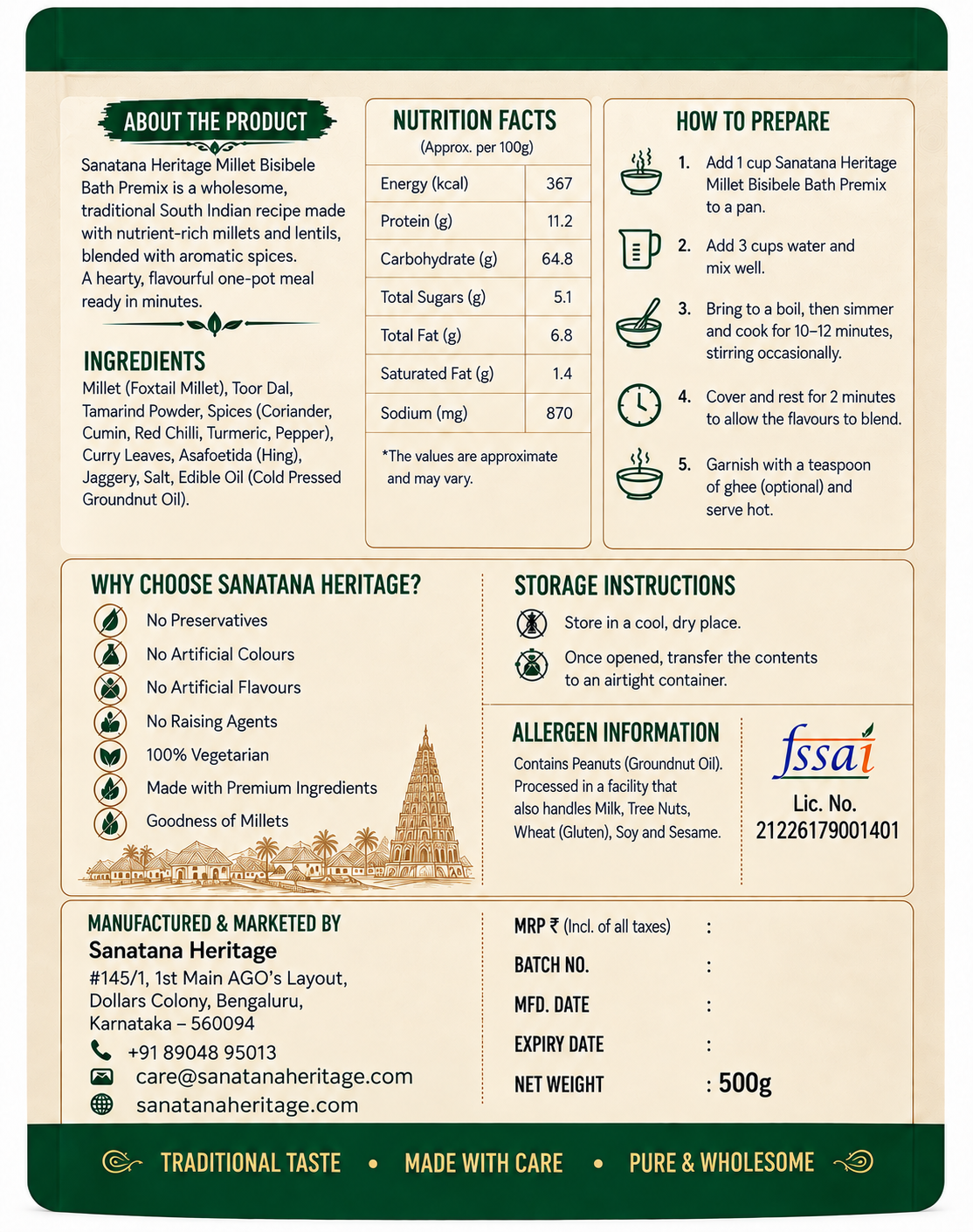 ABOUT THE PRODUCT

Sanatana Heritage Millet Bisibele Bath Premix is a wholesome, traditional South Indian recipe made with nutrient-rich millets and lentils, blended with aromatic spices. A hearty, flavourful one-pot meal ready in minutes.

INGREDIENTS

Millet (Foxtail Millet), Toor Dal, Tamarind Powder, Spices (Coriander, Cumin, Red Chilli, Turmeric, Pepper), Curry Leaves, Asafoetida (Hing), Jaggery, Salt, Edible Oil (Cold Pressed Groundnut Oil).

NUTRITION FACTS
(Approx. per 100g)

| Energy (kcal) | 367 |
|---|---|
| Protein (g) | 11.2 |
| Carbohydrate (g) | 64.8 |
| Total Sugars (g) | 5.1 |
| Total Fat (g) | 6.8 |
| Saturated Fat (g) | 1.4 |
| Sodium (mg) | 870 |

*The values are approximate and may vary.

HOW TO PREPARE

1. Add 1 cup Sanatana Heritage Millet Bisibele Bath Premix to a pan.

2. Add 3 cups water and mix well.

3. Bring to a boil, then simmer and cook for 10–12 minutes, stirring occasionally.

4. Cover and rest for 2 minutes to allow the flavours to blend.

5. Garnish with a teaspoon of ghee (optional) and serve hot.

WHY CHOOSE SANATANA HERITAGE?

No Preservatives
No Artificial Colours
No Artificial Flavours
No Raising Agents
100% Vegetarian
Made with Premium Ingredients
Goodness of Millets

STORAGE INSTRUCTIONS

Store in a cool, dry place.

Once opened, transfer the contents to an airtight container.

ALLERGEN INFORMATION

Contains Peanuts (Groundnut Oil). Processed in a facility that also handles Milk, Tree Nuts, Wheat (Gluten), Soy and Sesame.

fssai
Lic. No.
21226179001401

MANUFACTURED & MARKETED BY
Sanatana Heritage
#145/1, 1st Main AGO's Layout,
Dollars Colony, Bengaluru,
Karnataka – 560094
+91 89048 95013
care@sanatanaheritage.com
sanatanaheritage.com

MRP ₹ (Incl. of all taxes) :
BATCH NO. :
MFD. DATE :
EXPIRY DATE :
NET WEIGHT : 500g

TRADITIONAL TASTE • MADE WITH CARE • PURE & WHOLESOME